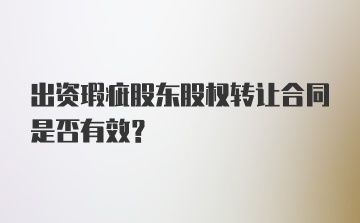 出资瑕疵股东股权转让合同是否有效?